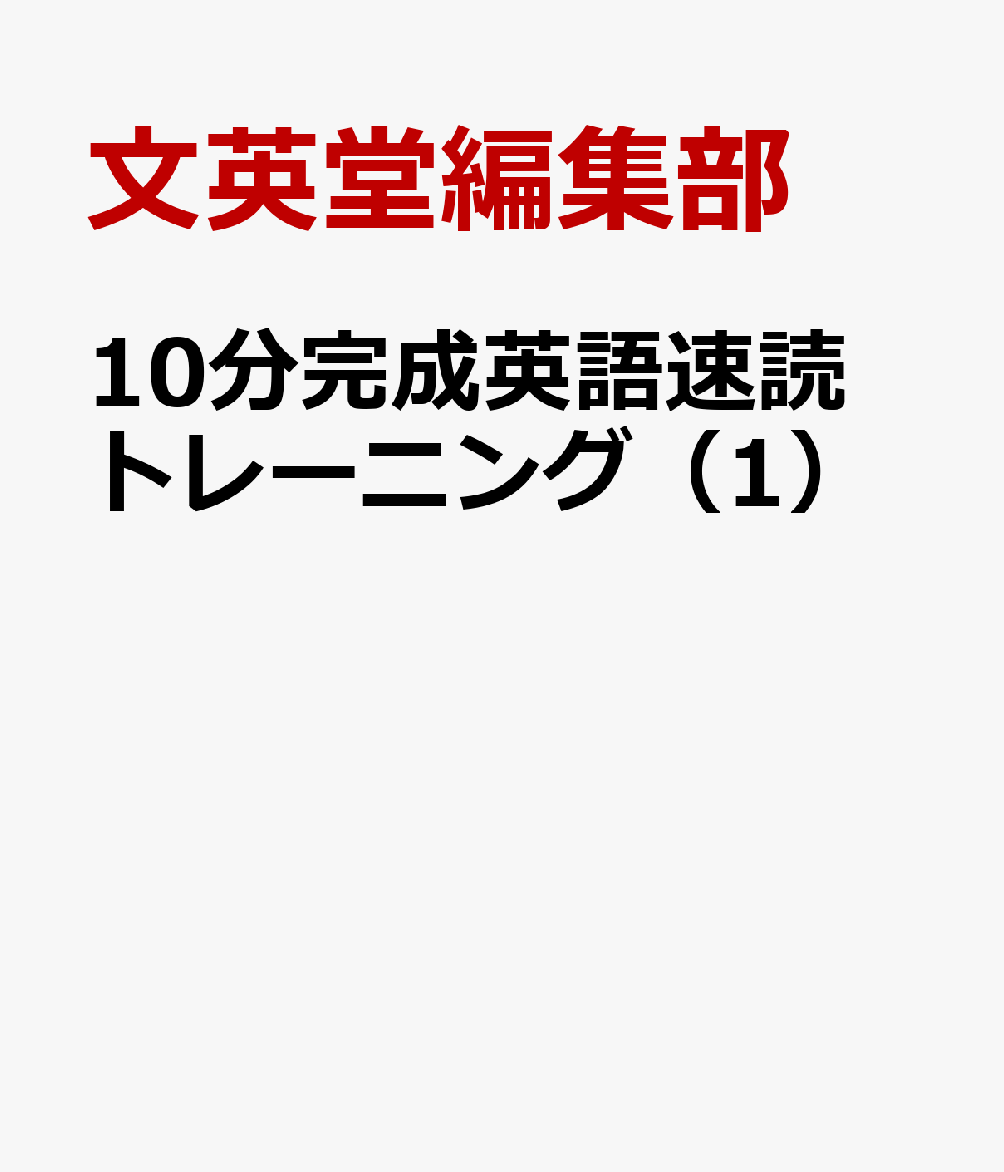 文英堂編集部

10分完成英語速読トレーニング（1）